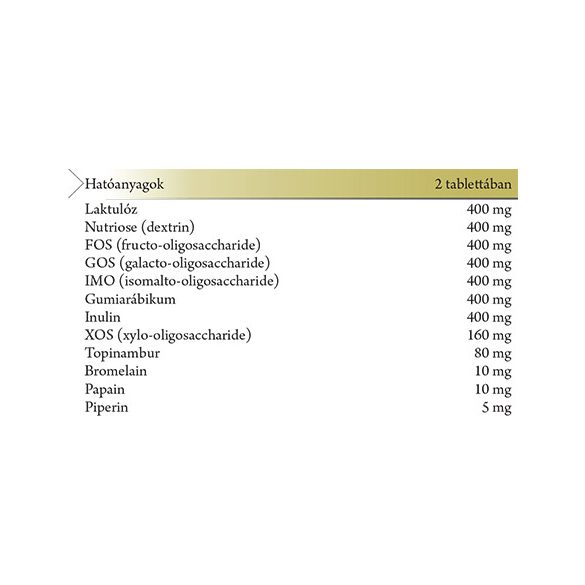 | Hatóanyagok | 2 tablettában |
|---|---|
| Laktulóz | 400 mg |
| Nutriose (dextrin) | 400 mg |
| FOS (fructo-oligosaccharide) | 400 mg |
| GOS (galacto-oligosaccharide) | 400 mg |
| IMO (isomalto-oligosaccharide) | 400 mg |
| Gumiarábikum | 400 mg |
| Inulin | 400 mg |
| XOS (xylo-oligosaccharide) | 160 mg |
| Topinambur | 80 mg |
| Bromelain | 10 mg |
| Papain | 10 mg |
| Piperin | 5 mg |